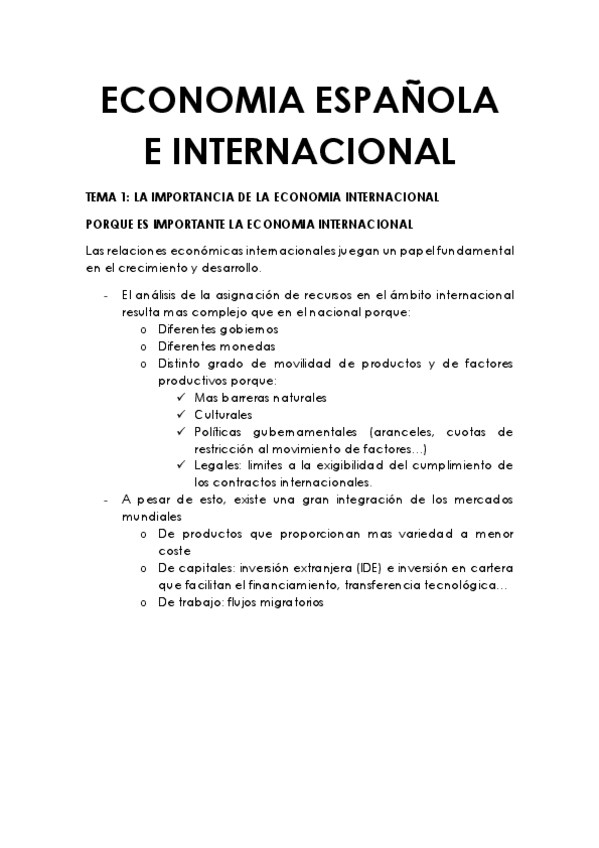 ECONOMIA ESPAÑOLA E INTERNACIONAL

TEMA 1: LA IMPORTANCIA DE LA ECONOMIA INTERNACIONAL

PORQUE ES IMPORTANTE LA ECONOMIA INTERNACIONAL

Las relaciones económicas internacionales juegan un papel fundamental en el crecimiento y desarrollo.

- El análisis de la asignación de recursos en el ámbito internacional resulta mas complejo que en el nacional porque:
  o Diferentes gobiernos
  o Diferentes monedas
  o Distinto grado de movilidad de productos y de factores productivos porque:
    ✓ Mas barreras naturales
    ✓ Culturales
    ✓ Políticas gubernamentales (aranceles, cuotas de restricción al movimiento de factores…)
    ✓ Legales: limites a la exigibilidad del cumplimiento de los contractos internacionales.
- A pesar de esto, existe una gran integración de los mercados mundiales
  o De productos que proporcionan mas variedad a menor coste
  o De capitales: inversión extranjera (IDE) e inversión en cartera que facilitan el financiamiento, transferencia tecnológica…
  o De trabajo: flujos migratorios